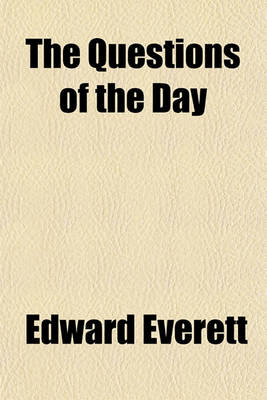 The Questions of the Day

Edward Everett